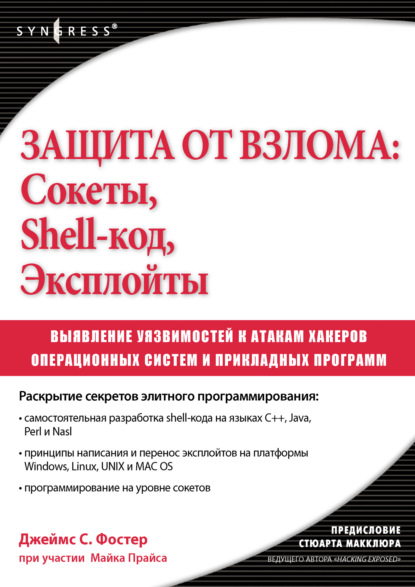 SYNGRESS®

ЗАЩИТА ОТ ВЗЛОМА:
Сокеты,
Shell-код,
Эксплойты

ВЫЯВЛЕНИЕ УЯЗВИМОСТЕЙ К АТАКАМ ХАКЕРОВ
ОПЕРАЦИОННЫХ СИСТЕМ И ПРИКЛАДНЫХ ПРОГРАММ

Раскрытие секретов элитного программирования:

• самостоятельная разработка shell-кода на языках C++, Java, Perl и Nasl

• принципы написания и перенос эксплойтов на платформы Windows, Linux, UNIX и MAC OS

• программирование на уровне сокетов

Джеймс С. Фостер
при участии Майка Прайса

ПРЕДИСЛОВИЕ
СТЮАРТА МАККЛЮРА
ВЕДУЩЕГО АВТОРА «HACKING EXPOSED»